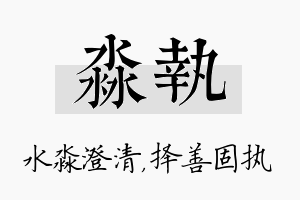 淼執

水淼澄清,择善固执